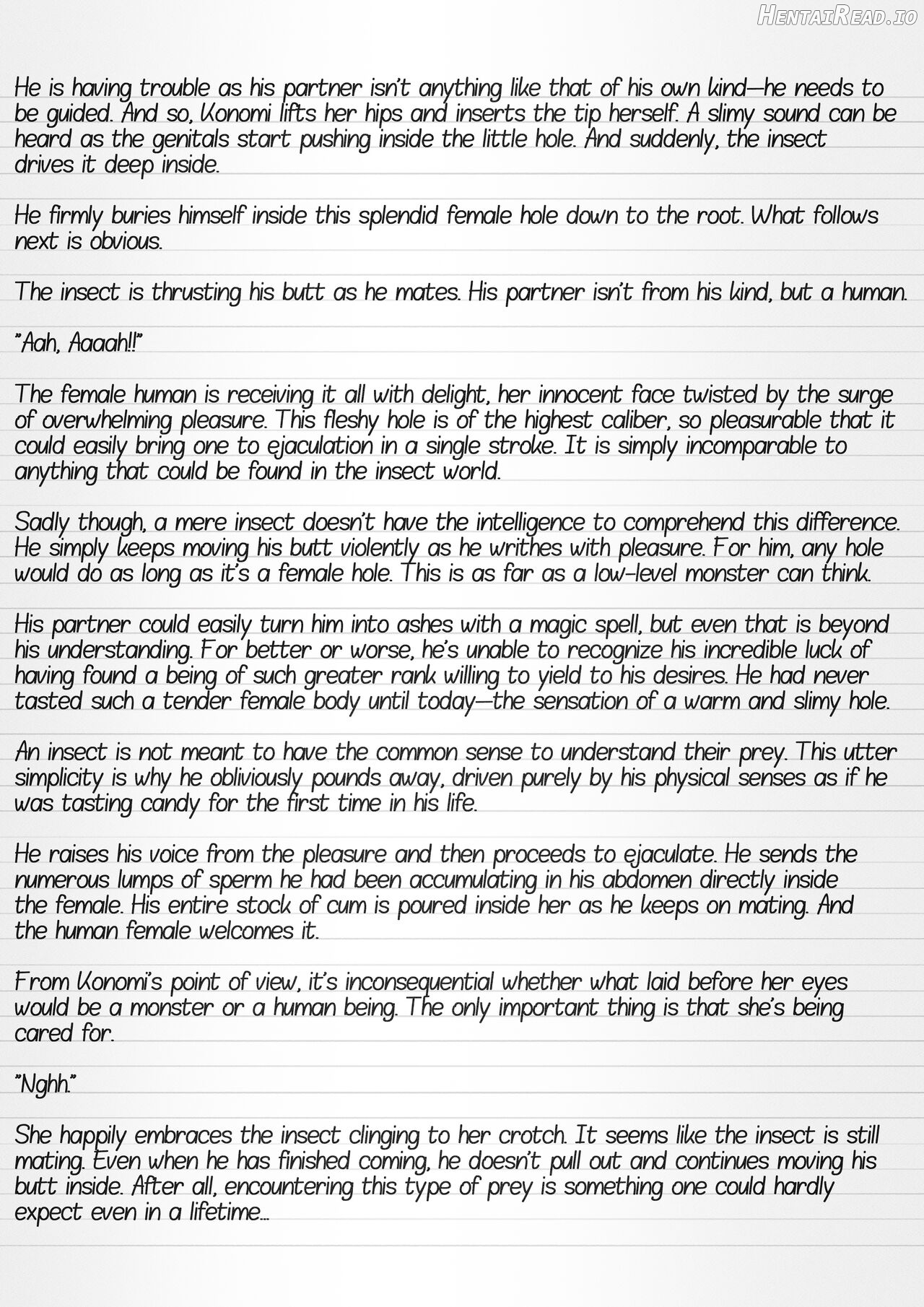 HentaiRead.io

He is having trouble as his partner isn't anything like that of his own kind—he needs to be guided. And so, Konomi lifts her hips and inserts the tip herself. A slimy sound can be heard as the genitals start pushing inside the little hole. And suddenly, the insect drives it deep inside.

He firmly buries himself inside this splendid female hole down to the root. What follows next is obvious.

The insect is thrusting his butt as he mates. His partner isn't from his kind, but a human.

"Aah, Aaaah!!"

The female human is receiving it all with delight, her innocent face twisted by the surge of overwhelming pleasure. This fleshy hole is of the highest caliber, so pleasurable that it could easily bring one to ejaculation in a single stroke. It is simply incomparable to anything that could be found in the insect world.

Sadly though, a mere insect doesn't have the intelligence to comprehend this difference. He simply keeps moving his butt violently as he writhes with pleasure. For him, any hole would do as long as it's a female hole. This is as far as a low-level monster can think.

His partner could easily turn him into ashes with a magic spell, but even that is beyond his understanding. For better or worse, he's unable to recognize his incredible luck of having found a being of such greater rank willing to yield to his desires. He had never tasted such a tender female body until today—the sensation of a warm and slimy hole.

An insect is not meant to have the common sense to understand their prey. This utter simplicity is why he obliviously pounds away, driven purely by his physical senses as if he was tasting candy for the first time in his life.

He raises his voice from the pleasure and then proceeds to ejaculate. He sends the numerous lumps of sperm he had been accumulating in his abdomen directly inside the female. His entire stock of cum is poured inside her as he keeps on mating. And the human female welcomes it.

From Konomi's point of view, it's inconsequential whether what laid before her eyes would be a monster or a human being. The only important thing is that she's being cared for.

"Nghh."

She happily embraces the insect clinging to her crotch. It seems like the insect is still mating. Even when he has finished coming, he doesn't pull out and continues moving his butt inside. After all, encountering this type of prey is something one could hardly expect even in a lifetime...